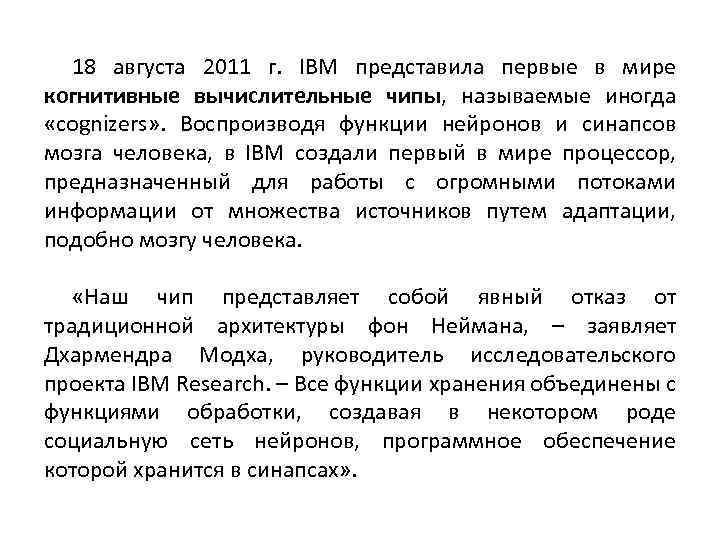 18 августа 2011 г. IBM представила первые в мире когнитивные вычислительные чипы, называемые иногда «cognizers». Воспроизводя функции нейронов и синапсов мозга человека, в IBM создали первый в мире процессор, предназначенный для работы с огромными потоками информации от множества источников путем адаптации, подобно мозгу человека.

«Наш чип представляет собой явный отказ от традиционной архитектуры фон Неймана, – заявляет Дхармендра Модха, руководитель исследовательского проекта IBM Research. – Все функции хранения объединены с функциями обработки, создавая в некотором роде социальную сеть нейронов, программное обеспечение которой хранится в синапсах».